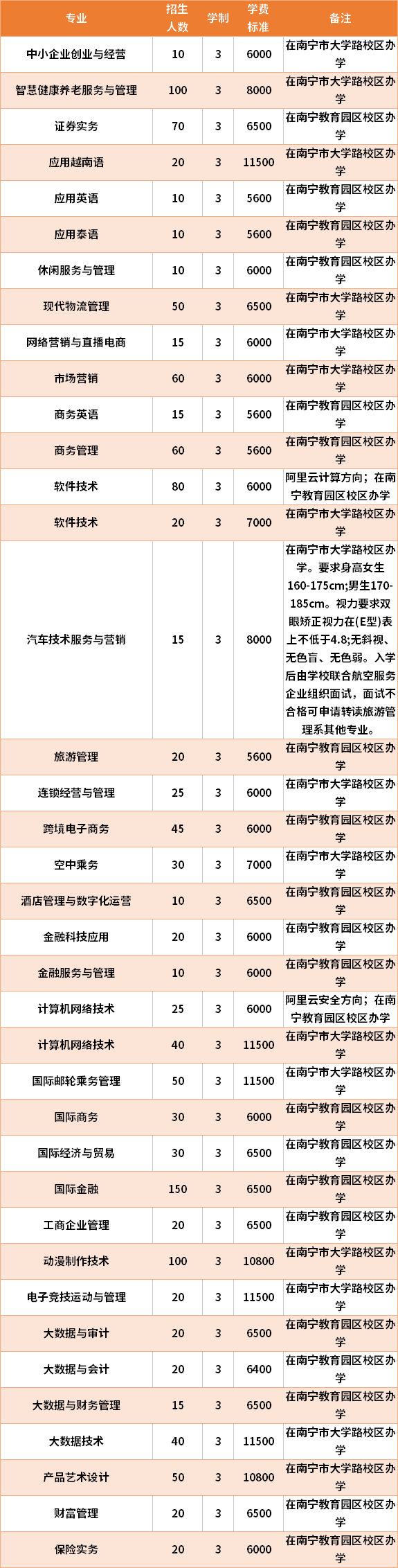 | 专业 | 招生人数 | 学制 | 学费标准 | 备注 |
|---|---|---|---|---|
| 中小企业创业与经营 | 10 | 3 | 6000 | 在南宁市大学路校区办学 |
| 智慧健康养老服务与管理 | 100 | 3 | 8000 | 在南宁市大学路校区办学 |
| 证券实务 | 70 | 3 | 6500 | 在南宁教育园区校区办学 |
| 应用越南语 | 20 | 3 | 11500 | 在南宁市大学路校区办学 |
| 应用英语 | 10 | 3 | 5600 | 在南宁教育园区校区办学 |
| 应用泰语 | 10 | 3 | 5600 | 在南宁教育园区校区办学 |
| 休闲服务与管理 | 10 | 3 | 6000 | 在南宁教育园区校区办学 |
| 现代物流管理 | 50 | 3 | 6500 | 在南宁市大学路校区办学 |
| 网络营销与直播电商 | 15 | 3 | 6000 | 在南宁市大学路校区办学 |
| 市场营销 | 60 | 3 | 6000 | 在南宁市大学路校区办学 |
| 商务英语 | 15 | 3 | 5600 | 在南宁教育园区校区办学 |
| 商务管理 | 60 | 3 | 5600 | 在南宁教育园区校区办学 |
| 软件技术 | 80 | 3 | 6000 | 阿里云计算方向；在南宁教育园区校区办学 |
| 软件技术 | 20 | 3 | 7000 | 在南宁市大学路校区办学 |
| 汽车技术服务与营销 | 15 | 3 | 8000 | 在南宁市大学路校区办学。要求身高女生160-175cm;男生170-185cm。视力要求双眼矫正视力在(E型)表上不低于4.8;无斜视、无色盲、无色弱。入学后由学校联合航空服务企业组织面试，面试不合格可申请转读旅游管理系其他专业。 |
| 旅游管理 | 20 | 3 | 5600 | 在南宁教育园区校区办学 |
| 连锁经营与管理 | 25 | 3 | 6000 | 在南宁市大学路校区办学 |
| 跨境电子商务 | 45 | 3 | 6000 | 在南宁教育园区校区办学 |
| 空中乘务 | 30 | 3 | 7000 | 在南宁市大学路校区办学 |
| 酒店管理与数字化运营 | 10 | 3 | 6500 | 在南宁教育园区校区办学 |
| 金融科技应用 | 20 | 3 | 6000 | 在南宁教育园区校区办学 |
| 金融服务与管理 | 10 | 3 | 6000 | 在南宁教育园区校区办学 |
| 计算机网络技术 | 25 | 3 | 6000 | 阿里云安全方向；在南宁教育园区校区办学 |
| 计算机网络技术 | 40 | 3 | 11500 | 在南宁市大学路校区办学 |
| 国际邮轮乘务管理 | 50 | 3 | 11500 | 在南宁市大学路校区办学 |
| 国际商务 | 30 | 3 | 6000 | 在南宁教育园区校区办学 |
| 国际经济与贸易 | 30 | 3 | 6500 | 在南宁教育园区校区办学 |
| 国际金融 | 150 | 3 | 6500 | 在南宁教育园区校区办学 |
| 工商企业管理 | 20 | 3 | 6500 | 在南宁教育园区校区办学 |
| 动漫制作技术 | 100 | 3 | 10800 | 在南宁市大学路校区办学 |
| 电子竞技运动与管理 | 20 | 3 | 11500 | 在南宁市大学路校区办学 |
| 大数据与审计 | 20 | 3 | 6500 | 在南宁教育园区校区办学 |
| 大数据与会计 | 20 | 3 | 6400 | 在南宁教育园区校区办学 |
| 大数据与财务管理 | 15 | 3 | 6500 | 在南宁教育园区校区办学 |
| 大数据技术 | 40 | 3 | 11500 | 在南宁市大学路校区办学 |
| 产品艺术设计 | 50 | 3 | 10800 | 在南宁市大学路校区办学 |
| 财富管理 | 20 | 3 | 6500 | 在南宁教育园区校区办学 |
| 保险实务 | 20 | 3 | 6000 | 在南宁教育园区校区办学 |